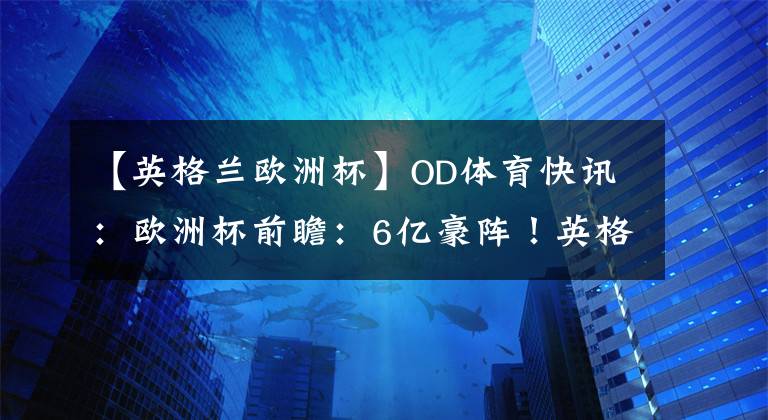 【英格兰欧洲杯】OD体育快讯：欧洲杯前瞻：6亿豪阵！英格